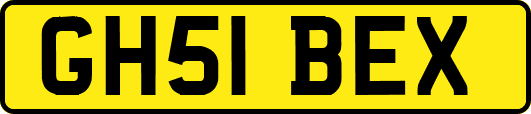 GH51 BEX